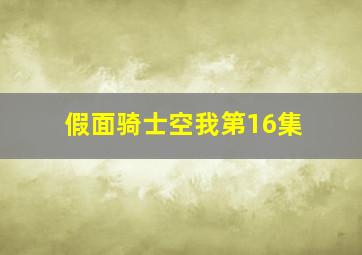 假面骑士空我第16集